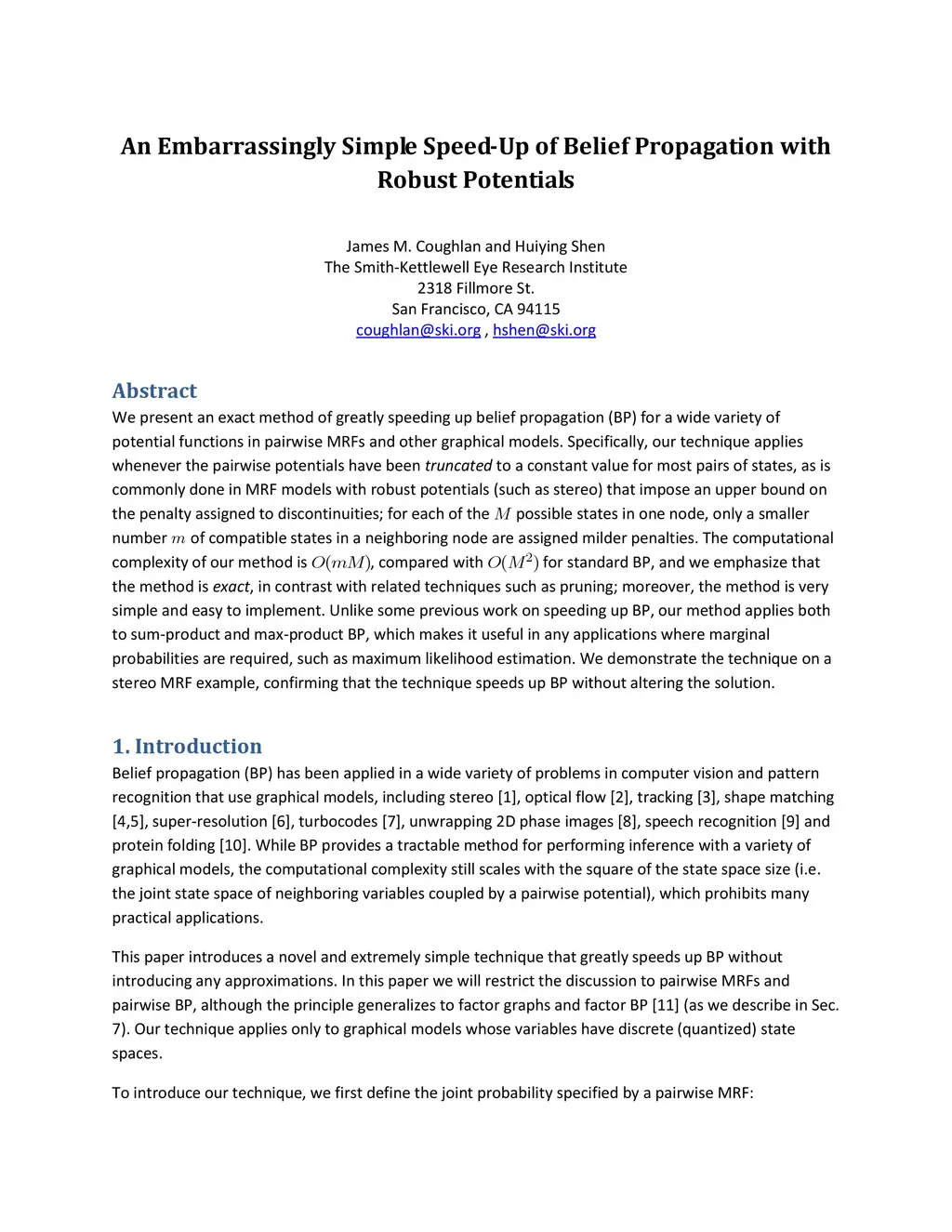 An Embarrassingly Simple Speed-Up of Belief Propagation with Robust Potentials

James M. Coughlan and Huiying Shen
The Smith-Kettlewell Eye Research Institute
2318 Fillmore St.
San Francisco, CA 94115
coughlan@ski.org , hshen@ski.org

Abstract
We present an exact method of greatly speeding up belief propagation (BP) for a wide variety of potential functions in pairwise MRFs and other graphical models. Specifically, our technique applies whenever the pairwise potentials have been truncated to a constant value for most pairs of states, as is commonly done in MRF models with robust potentials (such as stereo) that impose an upper bound on the penalty assigned to discontinuities; for each of the $M$ possible states in one node, only a smaller number $m$ of compatible states in a neighboring node are assigned milder penalties. The computational complexity of our method is $O(mM)$, compared with $O(M^2)$ for standard BP, and we emphasize that the method is exact, in contrast with related techniques such as pruning; moreover, the method is very simple and easy to implement. Unlike some previous work on speeding up BP, our method applies both to sum-product and max-product BP, which makes it useful in any applications where marginal probabilities are required, such as maximum likelihood estimation. We demonstrate the technique on a stereo MRF example, confirming that the technique speeds up BP without altering the solution.

1. Introduction
Belief propagation (BP) has been applied in a wide variety of problems in computer vision and pattern recognition that use graphical models, including stereo [1], optical flow [2], tracking [3], shape matching [4,5], super-resolution [6], turbocodes [7], unwrapping 2D phase images [8], speech recognition [9] and protein folding [10]. While BP provides a tractable method for performing inference with a variety of graphical models, the computational complexity still scales with the square of the state space size (i.e. the joint state space of neighboring variables coupled by a pairwise potential), which prohibits many practical applications.

This paper introduces a novel and extremely simple technique that greatly speeds up BP without introducing any approximations. In this paper we will restrict the discussion to pairwise MRFs and pairwise BP, although the principle generalizes to factor graphs and factor BP [11] (as we describe in Sec. 7). Our technique applies only to graphical models whose variables have discrete (quantized) state spaces.

To introduce our technique, we first define the joint probability specified by a pairwise MRF: